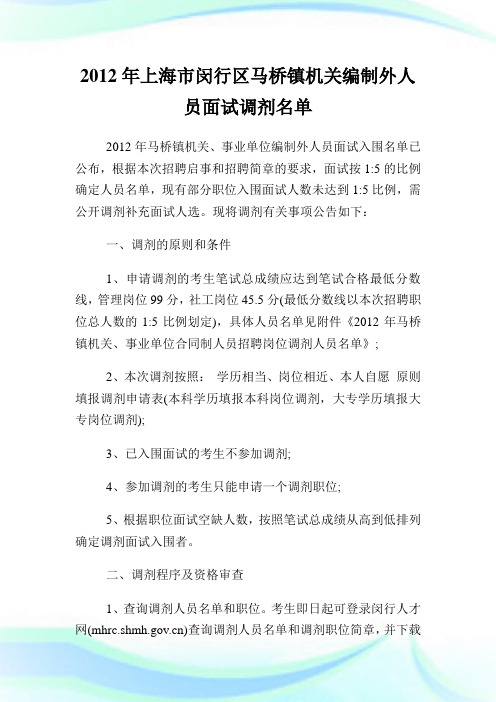 2012 年上海市闵行区马桥镇机关编制外人员面试调剂名单

2012 年马桥镇机关、事业单位编制外人员面试入围名单已公布，根据本次招聘启事和招聘简章的要求，面试按 1:5 的比例确定人员名单，现有部分职位入围面试人数未达到 1:5 比例，需公开调剂补充面试人选。现将调剂有关事项公告如下：

一、调剂的原则和条件

1、申请调剂的考生笔试总成绩应达到笔试合格最低分数线，管理岗位 99 分，社工岗位 45.5 分(最低分数线以本次招聘职位总人数的 1:5 比例划定)，具体人员名单见附件《2012 年马桥镇机关、事业单位合同制人员招聘岗位调剂人员名单》；

2、本次调剂按照： 学历相当、岗位相近、本人自愿 原则填报调剂申请表(本科学历填报本科岗位调剂，大专学历填报大专岗位调剂);

3、已入围面试的考生不参加调剂;

4、参加调剂的考生只能申请一个调剂职位;

5、根据职位面试空缺人数，按照笔试总成绩从高到低排列确定调剂面试入围者。

二、调剂程序及资格审查

1、查询调剂人员名单和职位。考生即日起可登录闵行人才网(mhrc.shmh.gov.cn)查询调剂人员名单和调剂职位简章，并下载